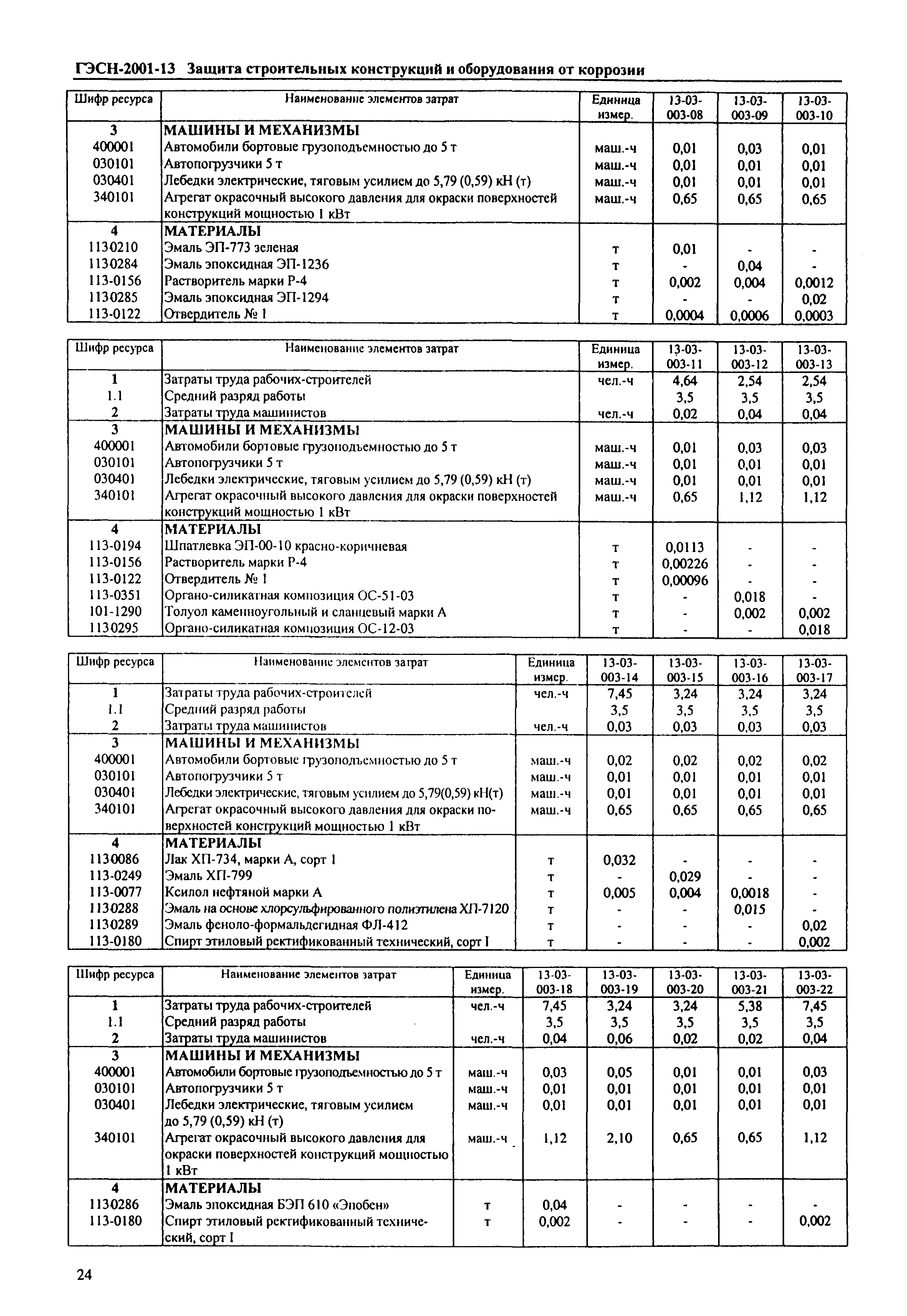 ГЭСН-2001-13 Защита строительных конструкций и оборудования от коррозии

| Шифр ресурса | Наименование элементов затрат | Единица измер. | 13-03-003-08 | 13-03-003-09 | 13-03-003-10 |
|---|---|---|---|---|---|
| 3 | МАШИНЫ И МЕХАНИЗМЫ | | | | |
| 400001 | Автомобили бортовые грузоподъемностью до 5 т | маш.-ч | 0,01 | 0,03 | 0,01 |
| 030101 | Автопогрузчики 5 т | маш.-ч | 0,01 | 0,01 | 0,01 |
| 030401 | Лебедки электрические, тяговым усилием до 5,79 (0,59) кН (т) | маш.-ч | 0,01 | 0,01 | 0,01 |
| 340101 | Агрегат окрасочный высокого давления для окраски поверхностей конструкций мощностью 1 кВт | маш.-ч | 0,65 | 0,65 | 0,65 |
| 4 | МАТЕРИАЛЫ | | | | |
| 1130210 | Эмаль ЭП-773 зеленая | т | 0,01 | - | - |
| 1130284 | Эмаль эпоксидная ЭП-1236 | т | - | 0,04 | - |
| 113-0156 | Растворитель марки Р-4 | т | 0,002 | 0,004 | 0,0012 |
| 1130285 | Эмаль эпоксидная ЭП-1294 | т | - | - | 0,02 |
| 113-0122 | Отвердитель № 1 | т | 0,0004 | 0,0006 | 0,0003 |

| Шифр ресурса | Наименование элементов затрат | Единица измер. | 13-03-003-11 | 13-03-003-12 | 13-03-003-13 |
|---|---|---|---|---|---|
| 1 | Затраты труда рабочих-строителей | чел.-ч | 4,64 | 2,54 | 2,54 |
| 1.1 | Средний разряд работы | | 3,5 | 3,5 | 3,5 |
| 2 | Затраты труда машинистов | чел.-ч | 0,02 | 0,04 | 0,04 |
| 3 | МАШИНЫ И МЕХАНИЗМЫ | | | | |
| 400001 | Автомобили бортовые грузоподъемностью до 5 т | маш.-ч | 0,01 | 0,03 | 0,03 |
| 030101 | Автопогрузчики 5 т | маш.-ч | 0,01 | 0,01 | 0,01 |
| 030401 | Лебедки электрические, тяговым усилием до 5,79 (0,59) кН (т) | маш.-ч | 0,01 | 0,01 | 0,01 |
| 340101 | Агрегат окрасочный высокого давления для окраски поверхностей конструкций мощностью 1 кВт | маш.-ч | 0,65 | 1,12 | 1,12 |
| 4 | МАТЕРИАЛЫ | | | | |
| 113-0194 | Шпатлевка ЭП-00-10 красно-коричневая | т | 0,0113 | - | - |
| 113-0156 | Растворитель марки Р-4 | т | 0,00226 | - | - |
| 113-0122 | Отвердитель № 1 | т | 0,00096 | - | - |
| 113-0351 | Органо-силикатная композиция ОС-51-03 | т | - | 0,018 | - |
| 101-1290 | Толуол каменноугольный и сланцевый марки А | т | - | 0,002 | 0,002 |
| 1130295 | Органо-силикатная композиция ОС-12-03 | т | - | - | 0,018 |

| Шифр ресурса | Наименование элементов затрат | Единица измер. | 13-03-003-14 | 13-03-003-15 | 13-03-003-16 | 13-03-003-17 |
|---|---|---|---|---|---|---|
| 1 | Затраты труда рабочих-строителей | чел.-ч | 7,45 | 3,24 | 3,24 | 3,24 |
| 1.1 | Средний разряд работы | | 3,5 | 3,5 | 3,5 | 3,5 |
| 2 | Затраты труда машинистов | чел.-ч | 0,03 | 0,03 | 0,03 | 0,03 |
| 3 | МАШИНЫ И МЕХАНИЗМЫ | | | | | |
| 400001 | Автомобили бортовые грузоподъемностью до 5 т | маш.-ч | 0,02 | 0,02 | 0,02 | 0,02 |
| 030101 | Автопогрузчики 5 т | маш.-ч | 0,01 | 0,01 | 0,01 | 0,01 |
| 030401 | Лебедки электрические, тяговым усилием до 5,79(0,59) кН(т) | маш.-ч | 0,01 | 0,01 | 0,01 | 0,01 |
| 340101 | Агрегат окрасочный высокого давления для окраски поверхностей конструкций мощностью 1 кВт | маш.-ч | 0,65 | 0,65 | 0,65 | 0,65 |
| 4 | МАТЕРИАЛЫ | | | | | |
| 1130086 | Лак ХП-734, марки А, сорт 1 | т | 0,032 | - | - | - |
| 113-0249 | Эмаль ХП-799 | т | - | 0,029 | - | - |
| 113-0077 | Ксилол нефтяной марки А | т | 0,005 | 0,004 | 0,0018 | - |
| 1130288 | Эмаль на основе хлорсульфированного полиэтилена ХП-7120 | т | - | - | 0,015 | - |
| 1130289 | Эмаль феноло-формальдегидная ФЛ-412 | т | - | - | - | 0,02 |
| 113-0180 | Спирт этиловый ректификованный технический, сорт I | т | - | - | - | 0,002 |

| Шифр ресурса | Наименование элементов затрат | Единица измер. | 13-03-003-18 | 13-03-003-19 | 13-03-003-20 | 13-03-003-21 | 13-03-003-22 |
|---|---|---|---|---|---|---|---|
| 1 | Затраты труда рабочих-строителей | чел.-ч | 7,45 | 3,24 | 3,24 | 5,38 | 7,45 |
| 1.1 | Средний разряд работы | | 3,5 | 3,5 | 3,5 | 3,5 | 3,5 |
| 2 | Затраты труда машинистов | чел.-ч | 0,04 | 0,06 | 0,02 | 0,02 | 0,04 |
| 3 | МАШИНЫ И МЕХАНИЗМЫ | | | | | | |
| 400001 | Автомобили бортовые грузоподъемностью до 5 т | маш.-ч | 0,03 | 0,05 | 0,01 | 0,01 | 0,03 |
| 030101 | Автопогрузчики 5 т | маш.-ч | 0,01 | 0,01 | 0,01 | 0,01 | 0,01 |
| 030401 | Лебедки электрические, тяговым усилием до 5,79 (0,59) кН (т) | маш.-ч | 0,01 | 0,01 | 0,01 | 0,01 | 0,01 |
| 340101 | Агрегат окрасочный высокого давления для окраски поверхностей конструкций мощностью 1 кВт | маш.-ч | 1,12 | 2,10 | 0,65 | 0,65 | 1,12 |
| 4 | МАТЕРИАЛЫ | | | | | | |
| 1130286 | Эмаль эпоксидная БЭП 610 «Эпобен» | т | 0,04 | - | - | - | - |
| 113-0180 | Спирт этиловый ректификованный технический, сорт I | т | 0,002 | - | - | - | 0,002 |

24